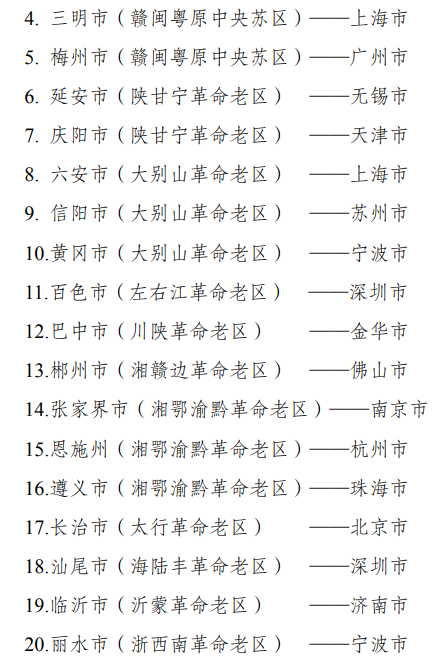 4. 三明市（赣闽粤原中央苏区）——上海市

5. 梅州市（赣闽粤原中央苏区）——广州市

6. 延安市（陕甘宁革命老区） ——无锡市

7. 庆阳市（陕甘宁革命老区） ——天津市

8. 六安市（大别山革命老区） ——上海市

9. 信阳市（大别山革命老区） ——苏州市

10.黄冈市（大别山革命老区） ——宁波市

11.百色市（左右江革命老区） ——深圳市

12.巴中市（川陕革命老区） ——金华市

13.郴州市（湘赣边革命老区） ——佛山市

14.张家界市（湘鄂渝黔革命老区）——南京市

15.恩施州（湘鄂渝黔革命老区）——杭州市

16.遵义市（湘鄂渝黔革命老区）——珠海市

17.长治市（太行革命老区） ——北京市

18.汕尾市（海陆丰革命老区） ——深圳市

19.临沂市（沂蒙革命老区） ——济南市

20.丽水市（浙西南革命老区） ——宁波市